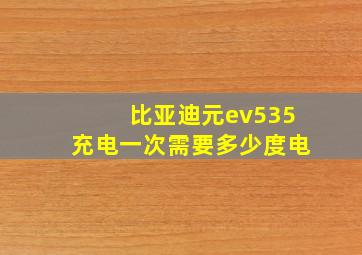 比亚迪元ev535
充电一次需要多少度电